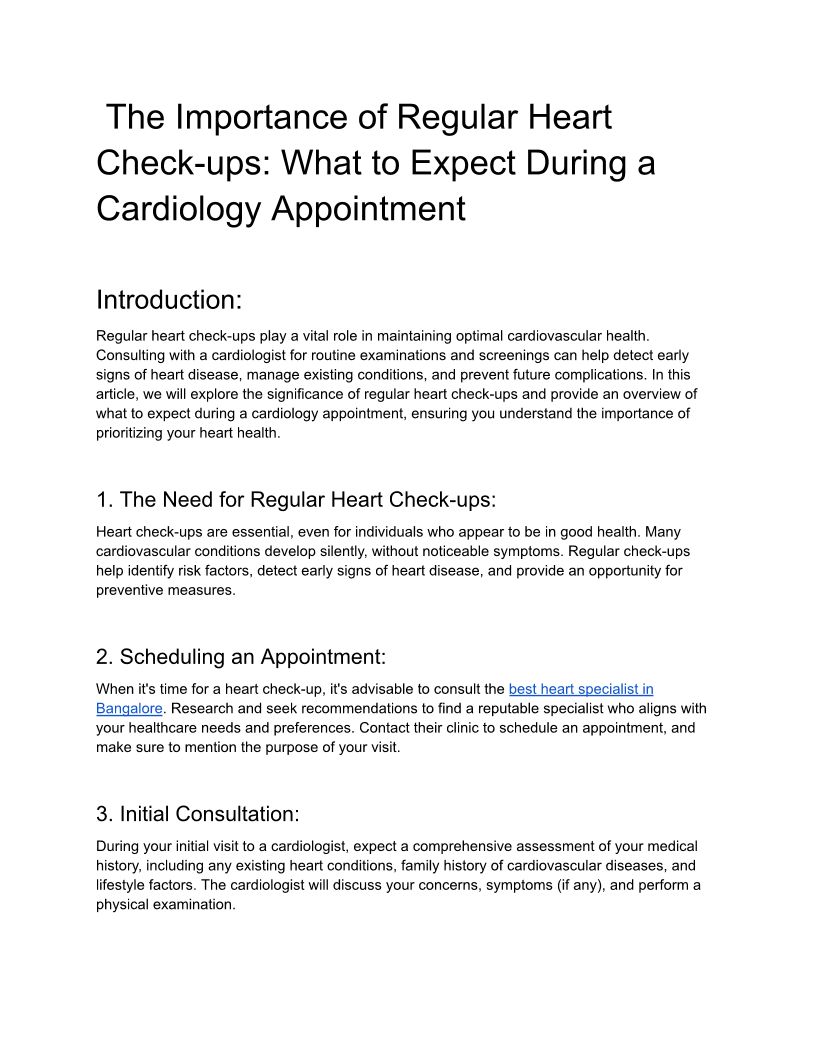 The Importance of Regular Heart Check-ups: What to Expect During a Cardiology Appointment

Introduction:

Regular heart check-ups play a vital role in maintaining optimal cardiovascular health. Consulting with a cardiologist for routine examinations and screenings can help detect early signs of heart disease, manage existing conditions, and prevent future complications. In this article, we will explore the significance of regular heart check-ups and provide an overview of what to expect during a cardiology appointment, ensuring you understand the importance of prioritizing your heart health.

1. The Need for Regular Heart Check-ups:

Heart check-ups are essential, even for individuals who appear to be in good health. Many cardiovascular conditions develop silently, without noticeable symptoms. Regular check-ups help identify risk factors, detect early signs of heart disease, and provide an opportunity for preventive measures.

2. Scheduling an Appointment:

When it's time for a heart check-up, it's advisable to consult the best heart specialist in Bangalore. Research and seek recommendations to find a reputable specialist who aligns with your healthcare needs and preferences. Contact their clinic to schedule an appointment, and make sure to mention the purpose of your visit.

3. Initial Consultation:

During your initial visit to a cardiologist, expect a comprehensive assessment of your medical history, including any existing heart conditions, family history of cardiovascular diseases, and lifestyle factors. The cardiologist will discuss your concerns, symptoms (if any), and perform a physical examination.